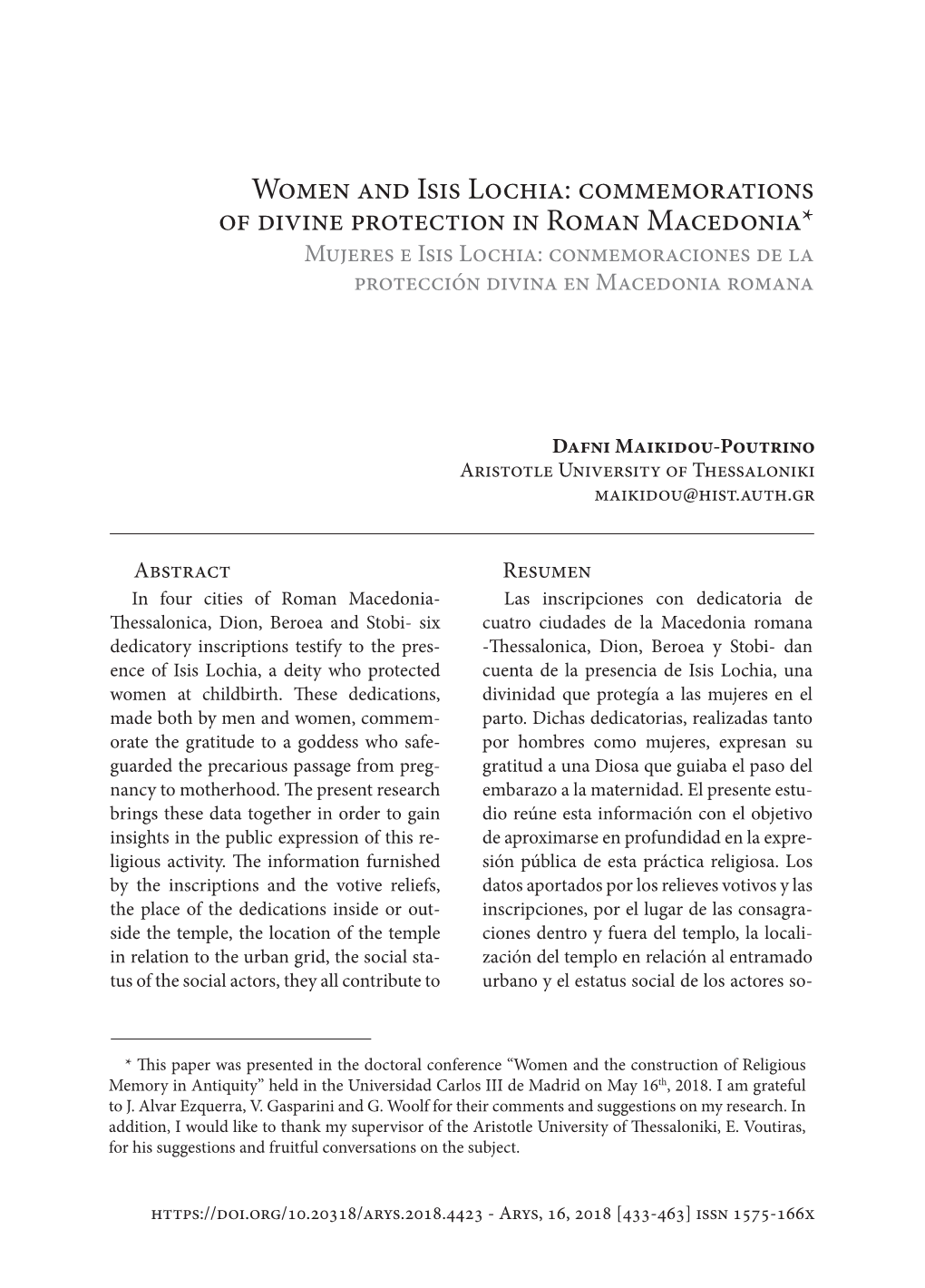 Women and Isis Lochia: commemorations of divine protection in Roman Macedonia*
Mujeres e Isis Lochia: conmemoraciones de la protección divina en Macedonia romana

Dafni Maikidou-Poutrino
Aristotle University of Thessaloniki
maikidou@hist.auth.gr

Abstract
In four cities of Roman Macedonia- Thessalonica, Dion, Beroea and Stobi- six dedicatory inscriptions testify to the presence of Isis Lochia, a deity who protected women at childbirth. These dedications, made both by men and women, commemorate the gratitude to a goddess who safeguarded the precarious passage from pregnancy to motherhood. The present research brings these data together in order to gain insights in the public expression of this religious activity. The information furnished by the inscriptions and the votive reliefs, the place of the dedications inside or outside the temple, the location of the temple in relation to the urban grid, the social status of the social actors, they all contribute to

Resumen
Las inscripciones con dedicatoria de cuatro ciudades de la Macedonia romana -Thessalonica, Dion, Beroea y Stobi- dan cuenta de la presencia de Isis Lochia, una divinidad que protegía a las mujeres en el parto. Dichas dedicatorias, realizadas tanto por hombres como mujeres, expresan su gratitud a una Diosa que guiaba el paso del embarazo a la maternidad. El presente estudio reúne esta información con el objetivo de aproximarse en profundidad en la expresión pública de esta práctica religiosa. Los datos aportados por los relieves votivos y las inscripciones, por el lugar de las consagraciones dentro y fuera del templo, la localización del templo en relación al entramado urbano y el estatus social de los actores so-

* This paper was presented in the doctoral conference “Women and the construction of Religious Memory in Antiquity” held in the Universidad Carlos III de Madrid on May 16$^{th}$, 2018. I am grateful to J. Alvar Ezquerra, V. Gasparini and G. Woolf for their comments and suggestions on my research. In addition, I would like to thank my supervisor of the Aristotle University of Thessaloniki, E. Voutiras, for his suggestions and fruitful conversations on the subject.

https://doi.org/10.20318/arys.2018.4423 - Arys, 16, 2018 [433-463] issn 1575-166x